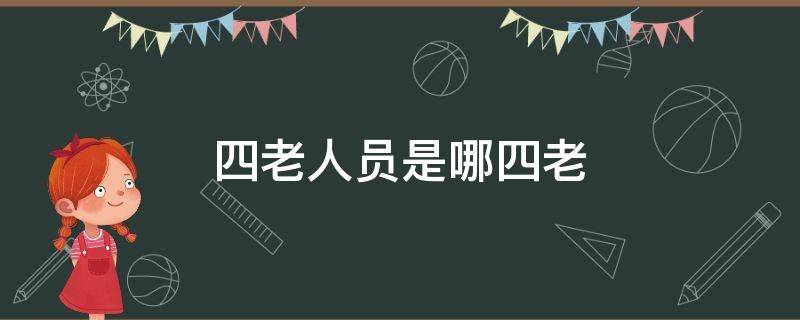 四老人员是哪四老